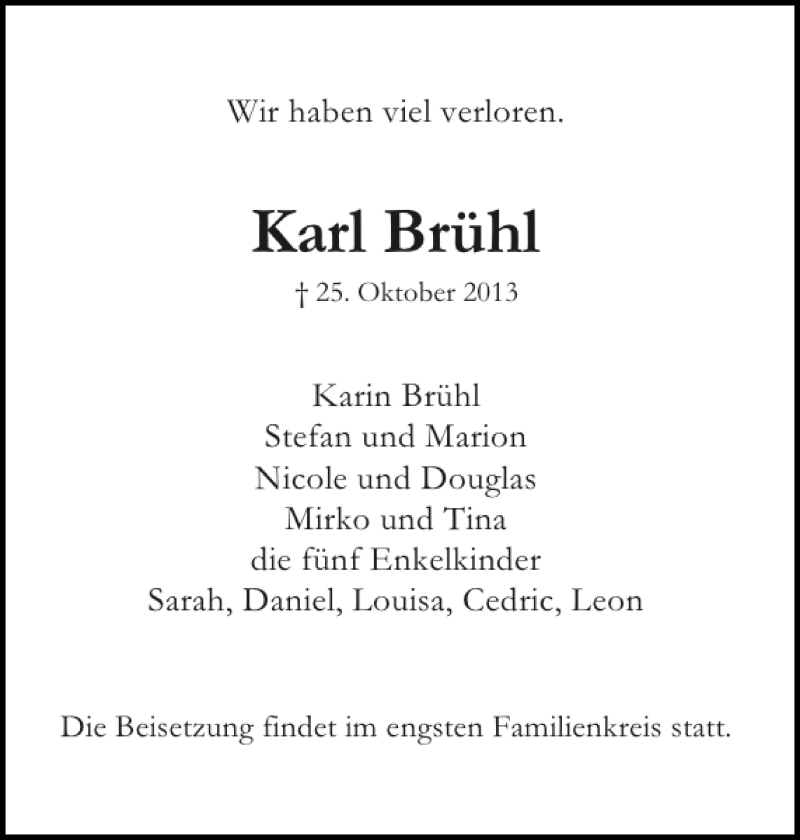 Wir haben viel verloren.

Karl Brühl

† 25. Oktober 2013

Karin Brühl
Stefan und Marion
Nicole und Douglas
Mirko und Tina
die fünf Enkelkinder
Sarah, Daniel, Louisa, Cedric, Leon

Die Beisetzung findet im engsten Familienkreis statt.